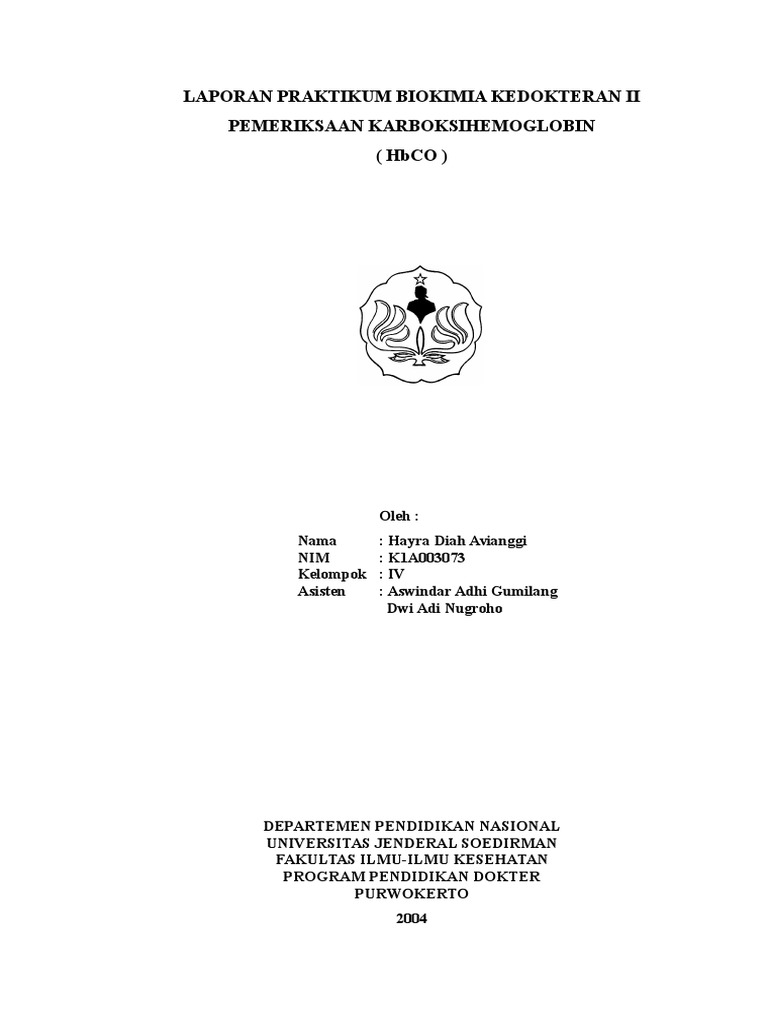 LAPORAN PRAKTIKUM BIOKIMIA KEDOKTERAN II

PEMERIKSAAN KARBOKSIHEMOGLOBIN

( HbCO )

Oleh :

Nama : Hayra Diah Avianggi
NIM : K1A003073
Kelompok : IV
Asisten : Aswindar Adhi Gumilang
Dwi Adi Nugroho

DEPARTEMEN PENDIDIKAN NASIONAL
UNIVERSITAS JENDERAL SOEDIRMAN
FAKULTAS ILMU-ILMU KESEHATAN
PROGRAM PENDIDIKAN DOKTER
PURWOKERTO
2004